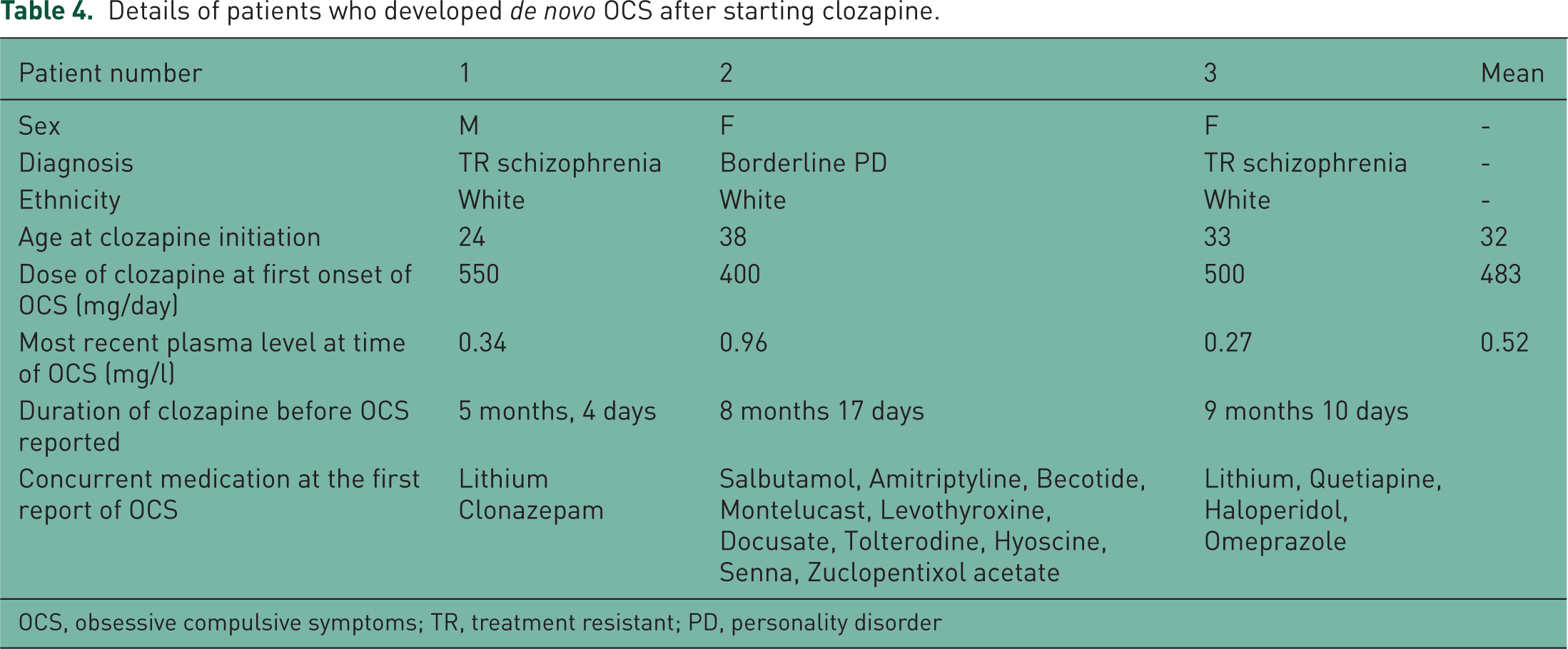 Table 4. Details of patients who developed de novo OCS after starting clozapine.

| Patient number | 1 | 2 | 3 | Mean |
|---|---|---|---|---|
| Sex | M | F | F | - |
| Diagnosis | TR schizophrenia | Borderline PD | TR schizophrenia | - |
| Ethnicity | White | White | White | - |
| Age at clozapine initiation | 24 | 38 | 33 | 32 |
| Dose of clozapine at first onset of OCS (mg/day) | 550 | 400 | 500 | 483 |
| Most recent plasma level at time of OCS (mg/l) | 0.34 | 0.96 | 0.27 | 0.52 |
| Duration of clozapine before OCS reported | 5 months, 4 days | 8 months 17 days | 9 months 10 days | |
| Concurrent medication at the first report of OCS | Lithium Clonazepam | Salbutamol, Amitriptyline, Becotide, Montelucast, Levothyroxine, Docusate, Tolterodine, Hyoscine, Senna, Zuclopentixol acetate | Lithium, Quetiapine, Haloperidol, Omeprazole | |

OCS, obsessive compulsive symptoms; TR, treatment resistant; PD, personality disorder